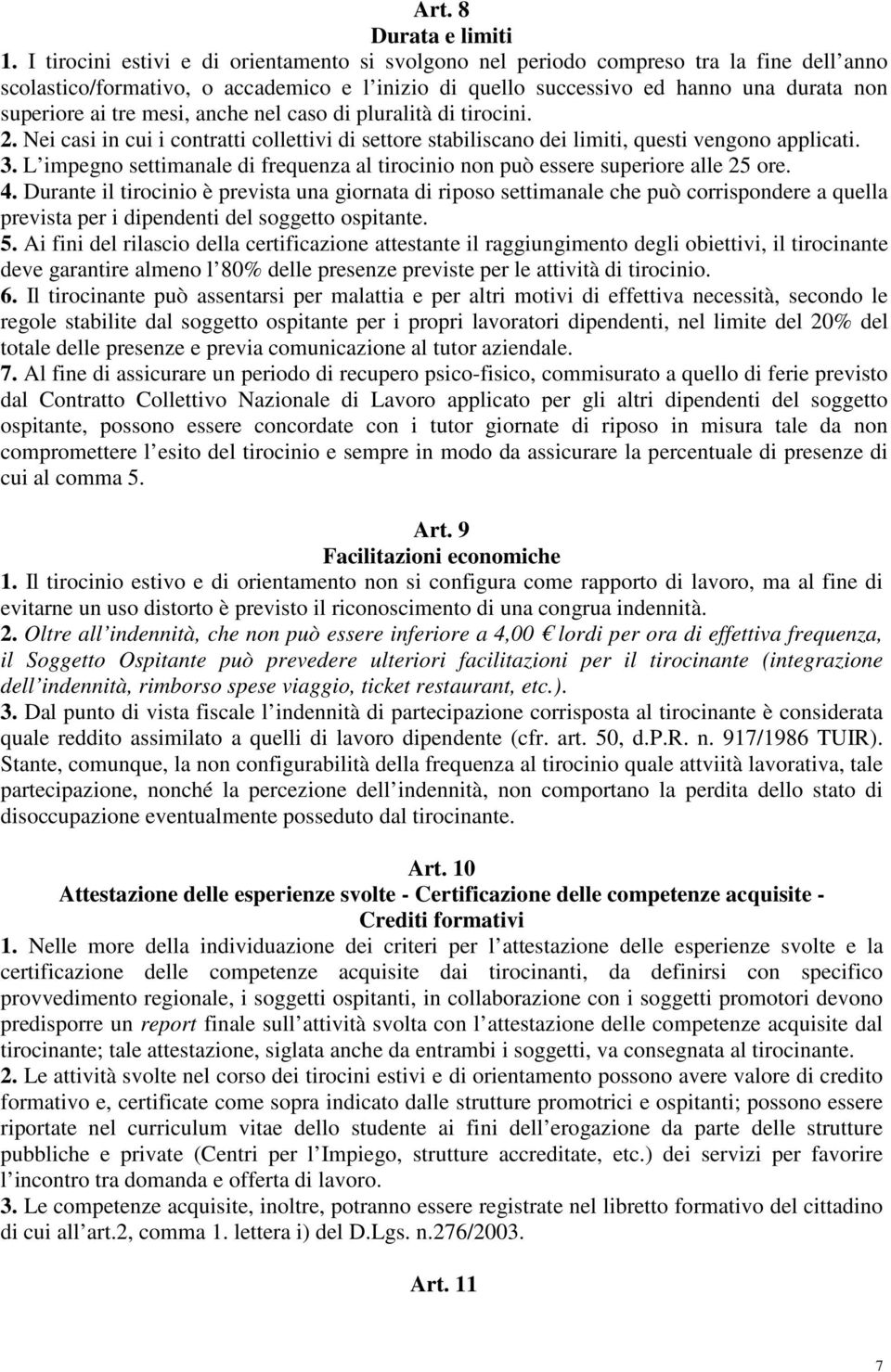 Art. 8
Durata e limiti

1. I tirocini estivi e di orientamento si svolgono nel periodo compreso tra la fine dell anno scolastico/formativo, o accademico e l inizio di quello successivo ed hanno una durata non superiore ai tre mesi, anche nel caso di pluralità di tirocini.
2. Nei casi in cui i contratti collettivi di settore stabiliscano dei limiti, questi vengono applicati.
3. L impegno settimanale di frequenza al tirocinio non può essere superiore alle 25 ore.
4. Durante il tirocinio è prevista una giornata di riposo settimanale che può corrispondere a quella prevista per i dipendenti del soggetto ospitante.
5. Ai fini del rilascio della certificazione attestante il raggiungimento degli obiettivi, il tirocinante deve garantire almeno l 80% delle presenze previste per le attività di tirocinio.
6. Il tirocinante può assentarsi per malattia e per altri motivi di effettiva necessità, secondo le regole stabilite dal soggetto ospitante per i propri lavoratori dipendenti, nel limite del 20% del totale delle presenze e previa comunicazione al tutor aziendale.
7. Al fine di assicurare un periodo di recupero psico-fisico, commisurato a quello di ferie previsto dal Contratto Collettivo Nazionale di Lavoro applicato per gli altri dipendenti del soggetto ospitante, possono essere concordate con i tutor giornate di riposo in misura tale da non compromettere l esito del tirocinio e sempre in modo da assicurare la percentuale di presenze di cui al comma 5.

Art. 9
Facilitazioni economiche

1. Il tirocinio estivo e di orientamento non si configura come rapporto di lavoro, ma al fine di evitarne un uso distorto è previsto il riconoscimento di una congrua indennità.
2. Oltre all indennità, che non può essere inferiore a 4,00 € lordi per ora di effettiva frequenza, il Soggetto Ospitante può prevedere ulteriori facilitazioni per il tirocinante (integrazione dell indennità, rimborso spese viaggio, ticket restaurant, etc.).
3. Dal punto di vista fiscale l indennità di partecipazione corrisposta al tirocinante è considerata quale reddito assimilato a quelli di lavoro dipendente (cfr. art. 50, d.P.R. n. 917/1986 TUIR). Stante, comunque, la non configurabilità della frequenza al tirocinio quale attviità lavorativa, tale partecipazione, nonché la percezione dell indennità, non comportano la perdita dello stato di disoccupazione eventualmente posseduto dal tirocinante.

Art. 10
Attestazione delle esperienze svolte - Certificazione delle competenze acquisite - Crediti formativi

1. Nelle more della individuazione dei criteri per l attestazione delle esperienze svolte e la certificazione delle competenze acquisite dai tirocinanti, da definirsi con specifico provvedimento regionale, i soggetti ospitanti, in collaborazione con i soggetti promotori devono predisporre un report finale sull attività svolta con l attestazione delle competenze acquisite dal tirocinante; tale attestazione, siglata anche da entrambi i soggetti, va consegnata al tirocinante.
2. Le attività svolte nel corso dei tirocini estivi e di orientamento possono avere valore di credito formativo e, certificate come sopra indicato dalle strutture promotrici e ospitanti; possono essere riportate nel curriculum vitae dello studente ai fini dell erogazione da parte delle strutture pubbliche e private (Centri per l Impiego, strutture accreditate, etc.) dei servizi per favorire l incontro tra domanda e offerta di lavoro.
3. Le competenze acquisite, inoltre, potranno essere registrate nel libretto formativo del cittadino di cui all art.2, comma 1. lettera i) del D.Lgs. n.276/2003.

Art. 11

7